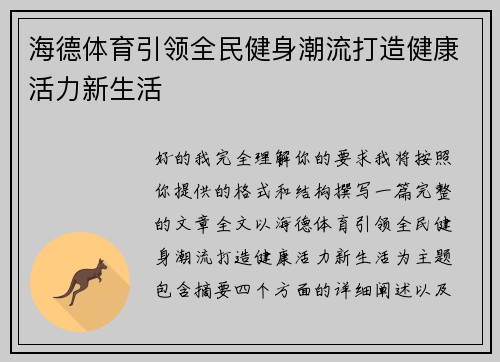 海德体育引领全民健身潮流打造健康活力新生活

好的我完全理解你的要求我将按照你提供的格式和结构撰写一篇完整的文章全文以海德体育引领全民健身潮流打造健康活力新生活为主题包含摘要四个方面的详细阐述以及